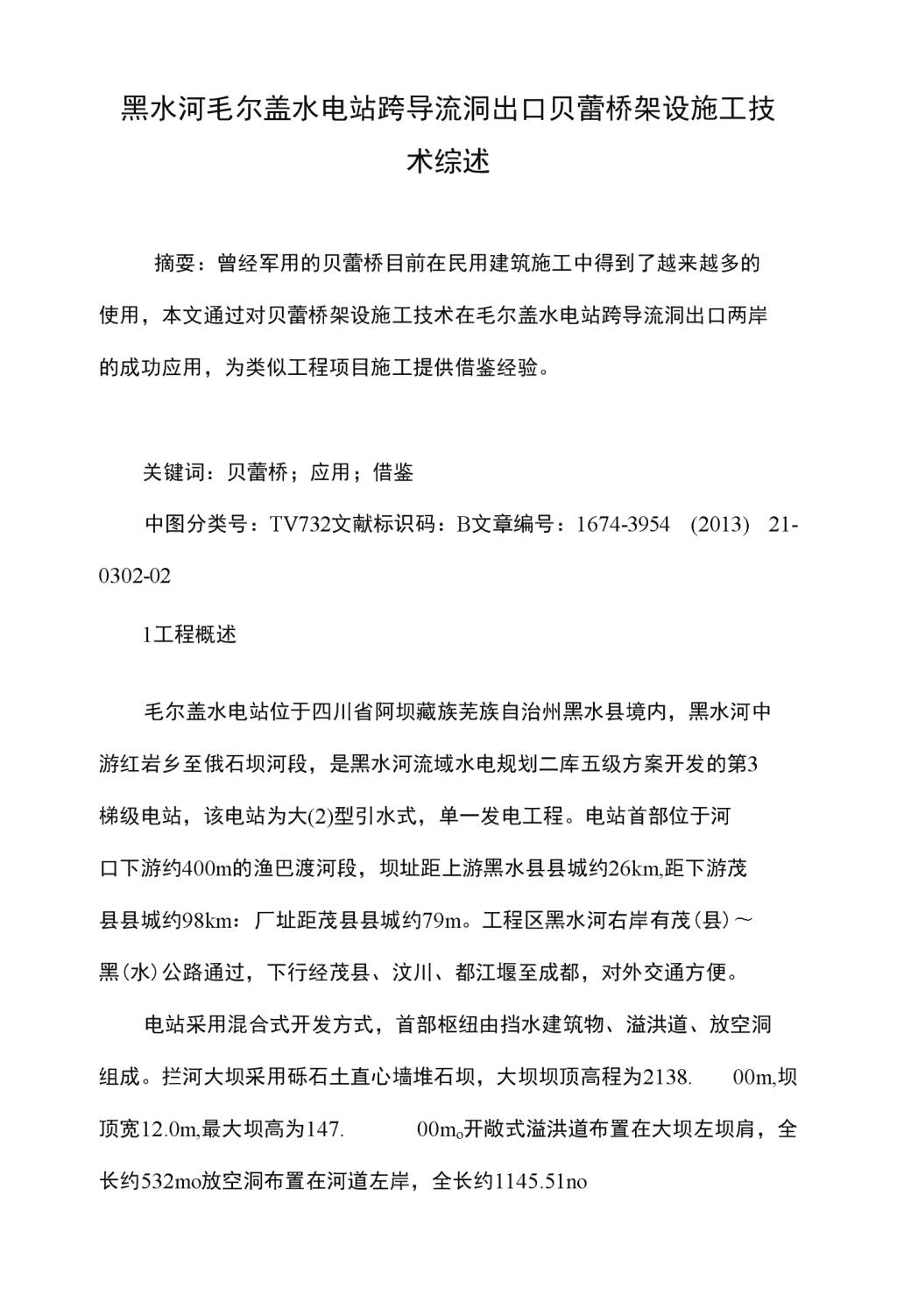 黑水河毛尔盖水电站跨导流洞出口贝蕾桥架设施工技术综述

摘耍：曾经军用的贝蕾桥目前在民用建筑施工中得到了越来越多的使用，本文通过对贝蕾桥架设施工技术在毛尔盖水电站跨导流洞出口两岸的成功应用，为类似工程项目施工提供借鉴经验。

关键词：贝蕾桥；应用；借鉴

中图分类号：TV732文献标识码：B文章编号：1674-3954 (2013) 21-0302-02

1工程概述

毛尔盖水电站位于四川省阿坝藏族芜族自治州黑水县境内，黑水河中游红岩乡至俄石坝河段，是黑水河流域水电规划二库五级方案开发的第3梯级电站，该电站为大(2)型引水式，单一发电工程。电站首部位于河口下游约400m的渔巴渡河段，坝址距上游黑水县县城约26km,距下游茂县县城约98km：厂址距茂县县城约79m。工程区黑水河右岸有茂(县)～黑(水)公路通过，下行经茂县、汶川、都江堰至成都，对外交通方便。

电站采用混合式开发方式，首部枢纽由挡水建筑物、溢洪道、放空洞组成。拦河大坝采用砾石土直心墙堆石坝，大坝坝顶高程为2138. 00m,坝顶宽12.0m,最大坝高为147. 00m。开敞式溢洪道布置在大坝左坝肩，全长约532mo放空洞布置在河道左岸，全长约1145.51no